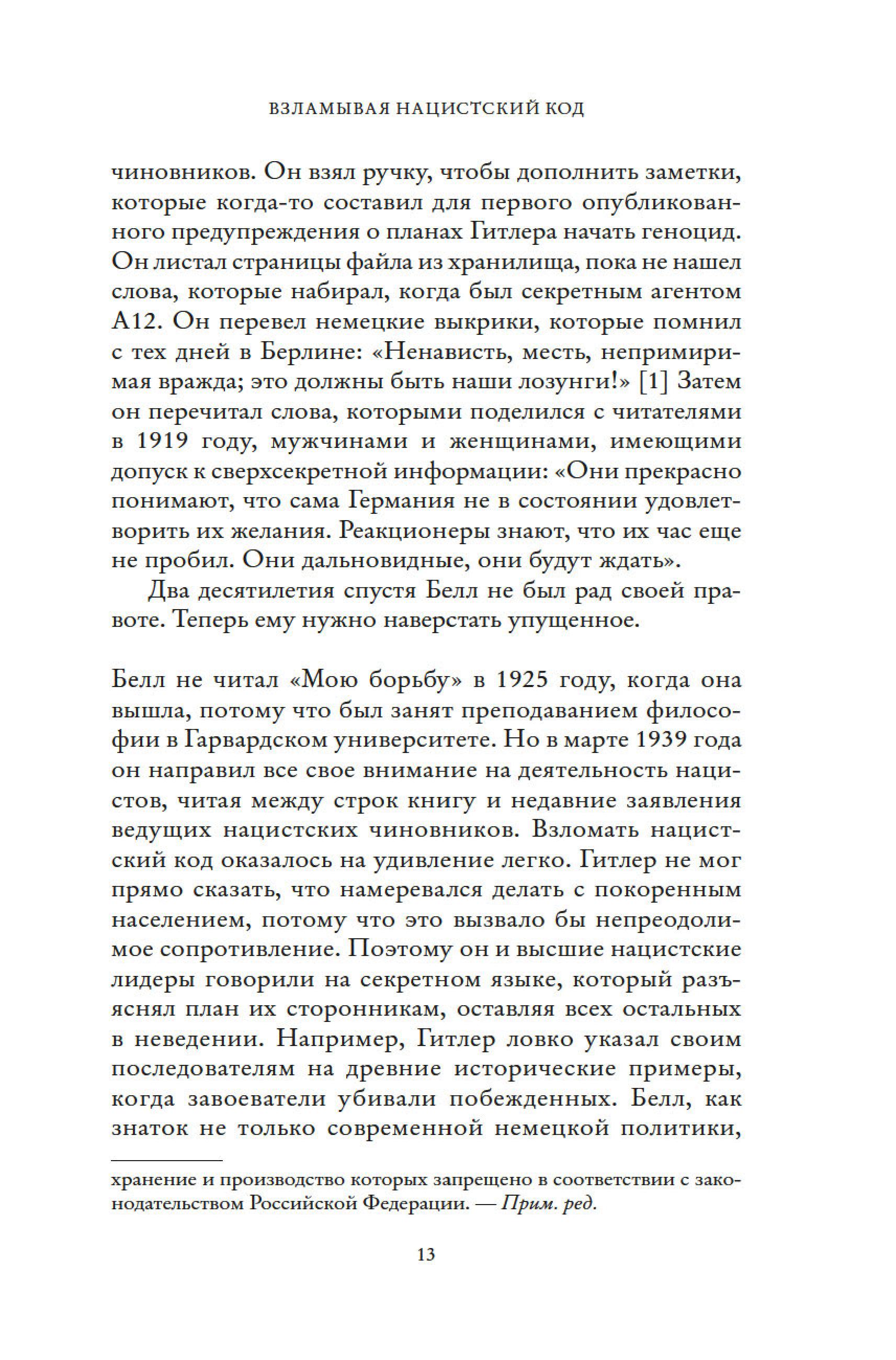 ВЗЛАМЫВАЯ НАЦИСТСКИЙ КОД

чиновников. Он взял ручку, чтобы дополнить заметки, которые когда-то составил для первого опубликованного предупреждения о планах Гитлера начать геноцид. Он листал страницы файла из хранилища, пока не нашел слова, которые набирал, когда был секретным агентом А12. Он перевел немецкие выкрики, которые помнил с тех дней в Берлине: «Ненависть, месть, непримиримая вражда; это должны быть наши лозунги!» [1] Затем он перечитал слова, которыми поделился с читателями в 1919 году, мужчинами и женщинами, имеющими допуск к сверхсекретной информации: «Они прекрасно понимают, что сама Германия не в состоянии удовлетворить их желания. Реакционеры знают, что их час еще не пробил. Они дальновидные, они будут ждать».

Два десятилетия спустя Белл не был рад своей правоте. Теперь ему нужно наверстать упущенное.

Белл не читал «Мою борьбу» в 1925 году, когда она вышла, потому что был занят преподаванием философии в Гарвардском университете. Но в марте 1939 года он направил все свое внимание на деятельность нацистов, читая между строк книгу и недавние заявления ведущих нацистских чиновников. Взломать нацистский код оказалось на удивление легко. Гитлер не мог прямо сказать, что намеревался делать с покоренным населением, потому что это вызвало бы непреодолимое сопротивление. Поэтому он и высшие нацистские лидеры говорили на секретном языке, который разъяснял план их сторонникам, оставляя всех остальных в неведении. Например, Гитлер ловко указал своим последователям на древние исторические примеры, когда завоеватели убивали побежденных. Белл, как знаток не только современной немецкой политики,

хранение и производство которых запрещено в соответствии с законодательством Российской Федерации. — Прим. ред.

13